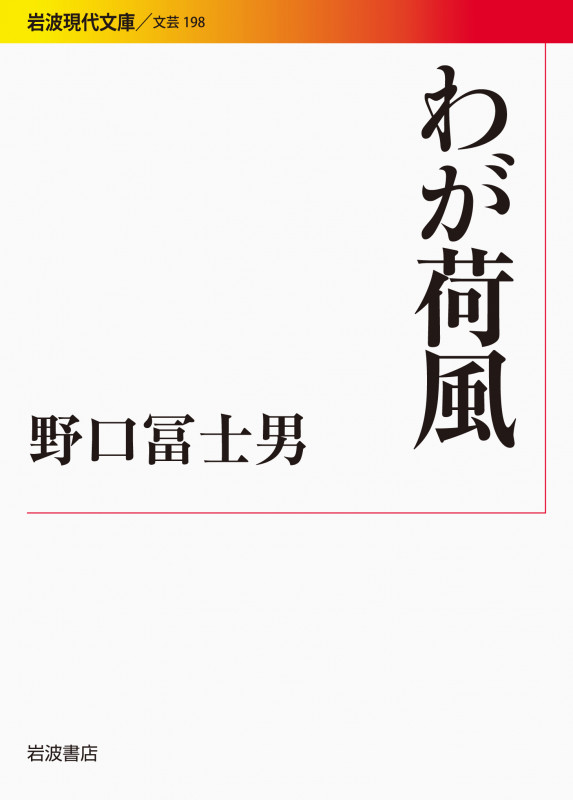 岩波現代文庫／文芸 198

わが荷風

野口冨士男

岩波書店